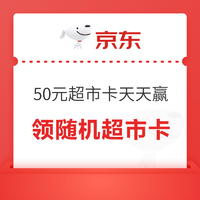 京东

50元超市卡天天赢

领随机超市卡